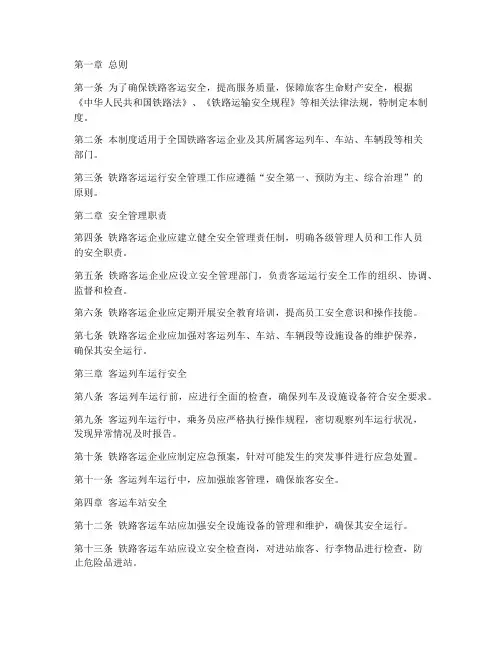 第一章 总则

第一条 为了确保铁路客运安全，提高服务质量，保障旅客生命财产安全，根据《中华人民共和国铁路法》、《铁路运输安全规程》等相关法律法规，特制定本制度。

第二条 本制度适用于全国铁路客运企业及其所属客运列车、车站、车辆段等相关部门。

第三条 铁路客运运行安全管理工作应遵循“安全第一、预防为主、综合治理”的原则。

第二章 安全管理职责

第四条 铁路客运企业应建立健全安全管理责任制，明确各级管理人员和工作人员的安全职责。

第五条 铁路客运企业应设立安全管理部门，负责客运运行安全工作的组织、协调、监督和检查。

第六条 铁路客运企业应定期开展安全教育培训，提高员工安全意识和操作技能。

第七条 铁路客运企业应加强对客运列车、车站、车辆段等设施设备的维护保养，确保其安全运行。

第三章 客运列车运行安全

第八条 客运列车运行前，应进行全面的检查，确保列车及设施设备符合安全要求。

第九条 客运列车运行中，乘务员应严格执行操作规程，密切观察列车运行状况，发现异常情况及时报告。

第十条 铁路客运企业应制定应急预案，针对可能发生的突发事件进行应急处置。

第十一条 客运列车运行中，应加强旅客管理，确保旅客安全。

第四章 客运车站安全

第十二条 铁路客运车站应加强安全设施设备的管理和维护，确保其安全运行。

第十三条 铁路客运车站应设立安全检查岗，对进站旅客、行李物品进行检查，防止危险品进站。